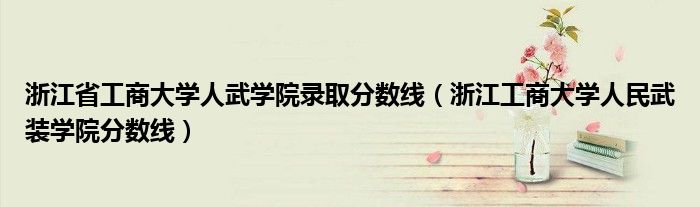 浙江省工商大学人武学院录取分数线（浙江工商大学人民武装学院分数线）